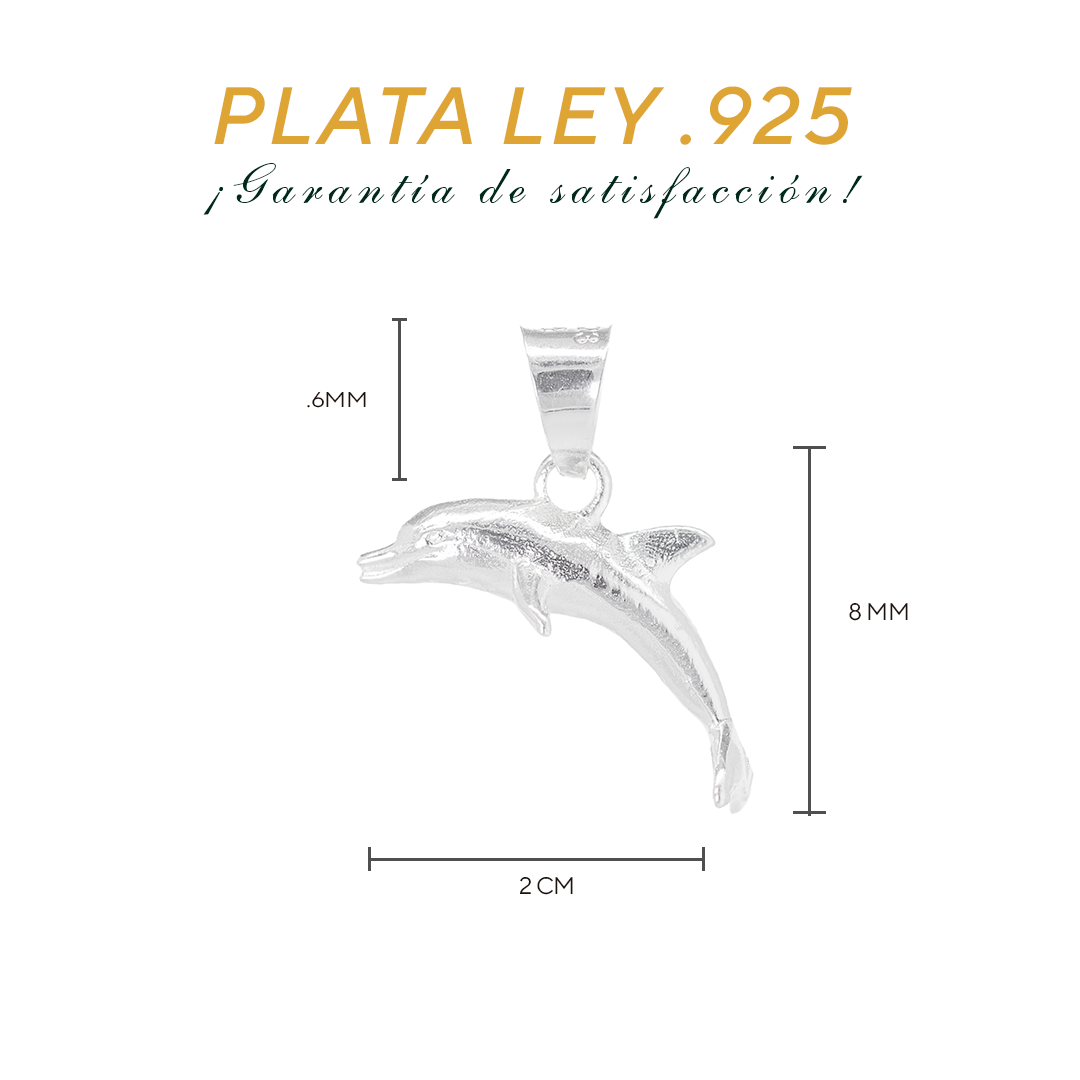 PLATA LEY .925
¡Garantía de satisfacción!

.6MM

8 MM

2 CM